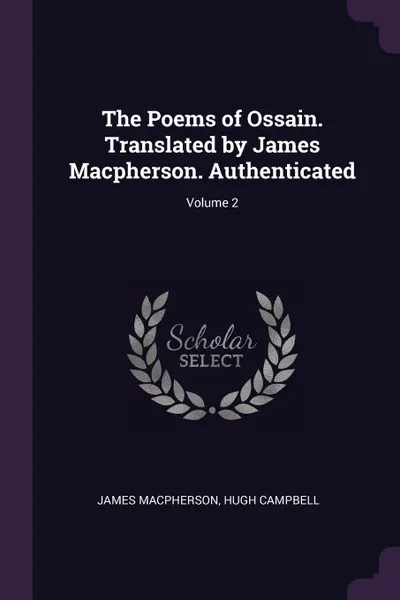 The Poems of Ossain. Translated by James Macpherson. Authenticated

Volume 2

Scholar
SELECT

JAMES MACPHERSON, HUGH CAMPBELL